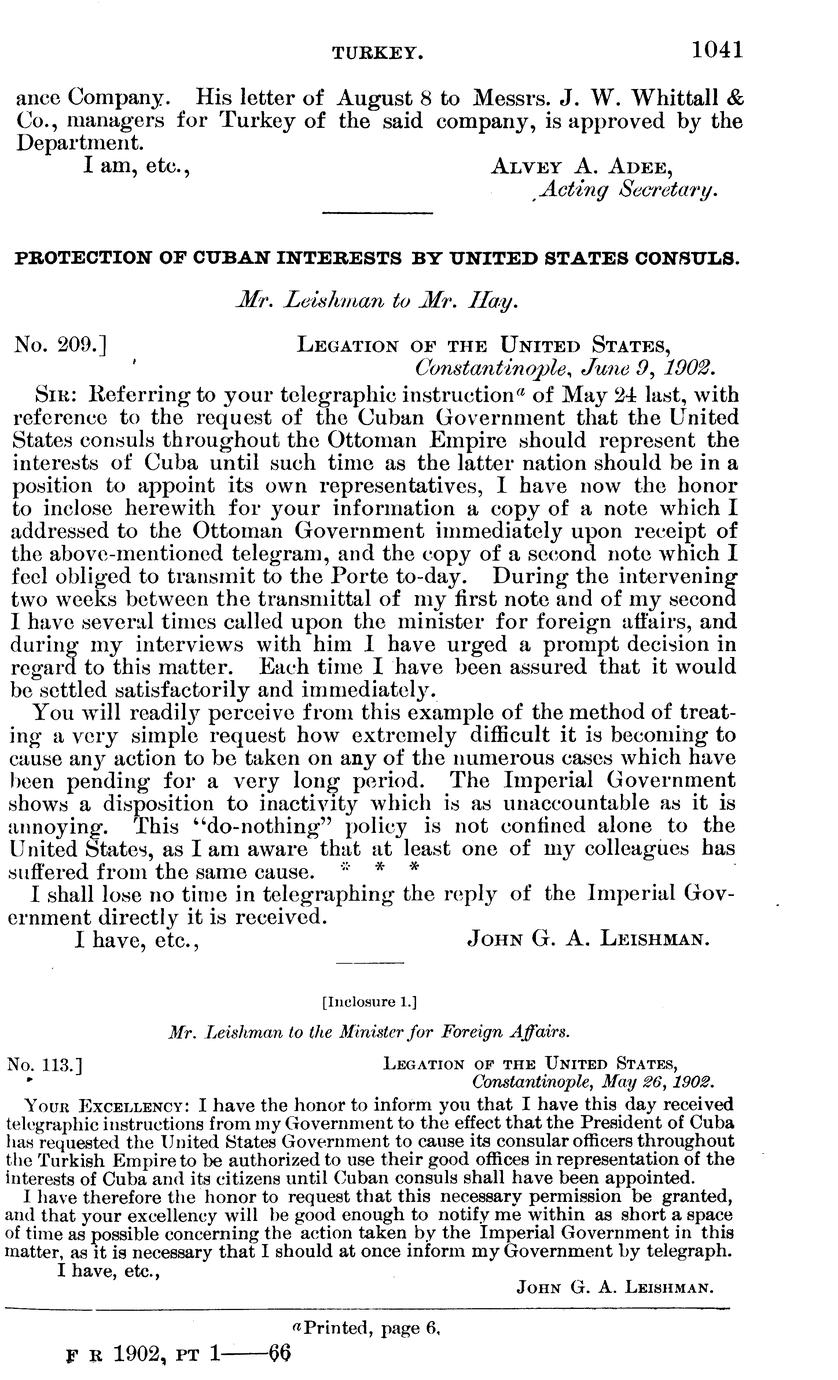 TURKEY. 1041

ance Company. His letter of August 8 to Messrs. J. W. Whittall & Co., managers for Turkey of the said company, is approved by the Department.

I am, etc.,
ALVEY A. ADEE,
Acting Secretary.

PROTECTION OF CUBAN INTERESTS BY UNITED STATES CONSULS.

Mr. Leishman to Mr. Hay.

No. 209.]
LEGATION OF THE UNITED STATES,
Constantinople, June 9, 1902.

SIR: Referring to your telegraphic instruction$^a$ of May 24 last, with reference to the request of the Cuban Government that the United States consuls throughout the Ottoman Empire should represent the interests of Cuba until such time as the latter nation should be in a position to appoint its own representatives, I have now the honor to inclose herewith for your information a copy of a note which I addressed to the Ottoman Government immediately upon receipt of the above-mentioned telegram, and the copy of a second note which I feel obliged to transmit to the Porte to-day. During the intervening two weeks between the transmittal of my first note and of my second I have several times called upon the minister for foreign affairs, and during my interviews with him I have urged a prompt decision in regard to this matter. Each time I have been assured that it would be settled satisfactorily and immediately.

You will readily perceive from this example of the method of treating a very simple request how extremely difficult it is becoming to cause any action to be taken on any of the numerous cases which have been pending for a very long period. The Imperial Government shows a disposition to inactivity which is as unaccountable as it is annoying. This "do-nothing" policy is not confined alone to the United States, as I am aware that at least one of my colleagues has suffered from the same cause. * * *

I shall lose no time in telegraphing the reply of the Imperial Government directly it is received.

I have, etc.,
JOHN G. A. LEISHMAN.

[Inclosure 1.]

Mr. Leishman to the Minister for Foreign Affairs.

No. 113.]
LEGATION OF THE UNITED STATES,
Constantinople, May 26, 1902.

YOUR EXCELLENCY: I have the honor to inform you that I have this day received telegraphic instructions from my Government to the effect that the President of Cuba has requested the United States Government to cause its consular officers throughout the Turkish Empire to be authorized to use their good offices in representation of the interests of Cuba and its citizens until Cuban consuls shall have been appointed.

I have therefore the honor to request that this necessary permission be granted, and that your excellency will be good enough to notify me within as short a space of time as possible concerning the action taken by the Imperial Government in this matter, as it is necessary that I should at once inform my Government by telegraph.

I have, etc.,
JOHN G. A. LEISHMAN.

$^a$Printed, page 6.

F R 1902, PT 1——66